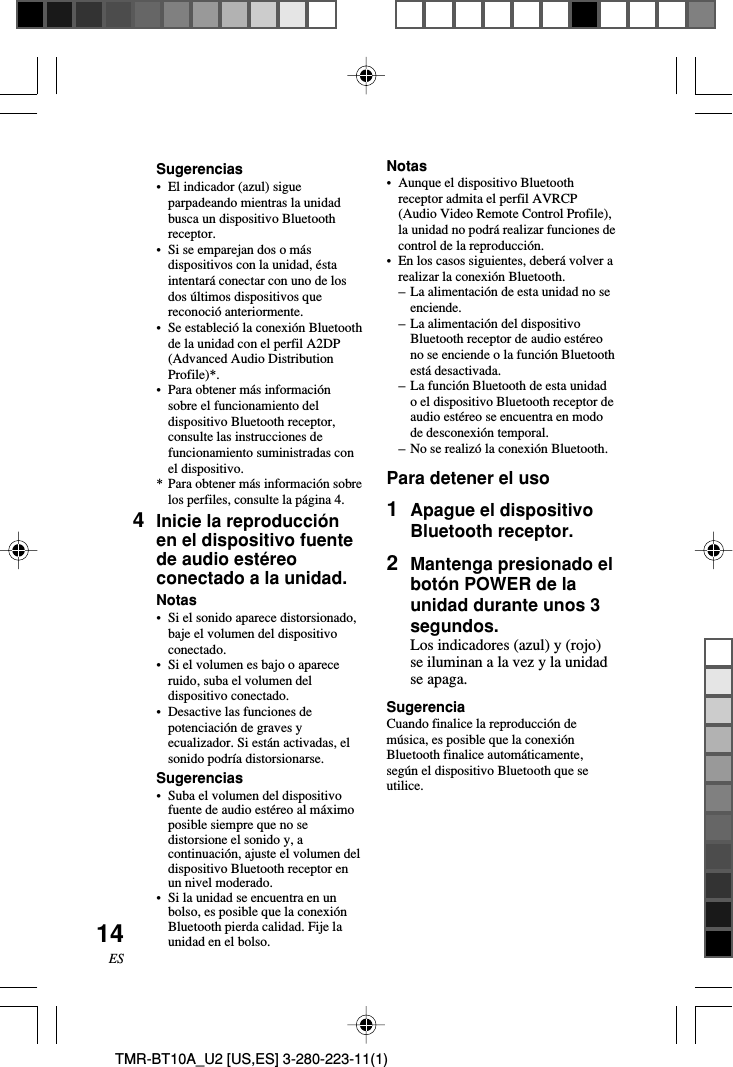 Sugerencias
• El indicador (azul) sigue parpadeando mientras la unidad busca un dispositivo Bluetooth receptor.
• Si se emparejan dos o más dispositivos con la unidad, ésta intentará conectar con uno de los dos últimos dispositivos que reconoció anteriormente.
• Se estableció la conexión Bluetooth de la unidad con el perfil A2DP (Advanced Audio Distribution Profile)*.
• Para obtener más información sobre el funcionamiento del dispositivo Bluetooth receptor, consulte las instrucciones de funcionamiento suministradas con el dispositivo.
* Para obtener más información sobre los perfiles, consulte la página 4.

4 Inicie la reproducción en el dispositivo fuente de audio estéreo conectado a la unidad.

Notas
• Si el sonido aparece distorsionado, baje el volumen del dispositivo conectado.
• Si el volumen es bajo o aparece ruido, suba el volumen del dispositivo conectado.
• Desactive las funciones de potenciación de graves y ecualizador. Si están activadas, el sonido podría distorsionarse.

Sugerencias
• Suba el volumen del dispositivo fuente de audio estéreo al máximo posible siempre que no se distorsione el sonido y, a continuación, ajuste el volumen del dispositivo Bluetooth receptor en un nivel moderado.
• Si la unidad se encuentra en un bolso, es posible que la conexión Bluetooth pierda calidad. Fije la unidad en el bolso.

Notas
• Aunque el dispositivo Bluetooth receptor admita el perfil AVRCP (Audio Video Remote Control Profile), la unidad no podrá realizar funciones de control de la reproducción.
• En los casos siguientes, deberá volver a realizar la conexión Bluetooth.
– La alimentación de esta unidad no se enciende.
– La alimentación del dispositivo Bluetooth receptor de audio estéreo no se enciende o la función Bluetooth está desactivada.
– La función Bluetooth de esta unidad o el dispositivo Bluetooth receptor de audio estéreo se encuentra en modo de desconexión temporal.
– No se realizó la conexión Bluetooth.

Para detener el uso

1 Apague el dispositivo Bluetooth receptor.

2 Mantenga presionado el botón POWER de la unidad durante unos 3 segundos.
Los indicadores (azul) y (rojo) se iluminan a la vez y la unidad se apaga.

Sugerencia
Cuando finalice la reproducción de música, es posible que la conexión Bluetooth finalice automáticamente, según el dispositivo Bluetooth que se utilice.

14
ES

TMR-BT10A_U2 [US,ES] 3-280-223-11(1)